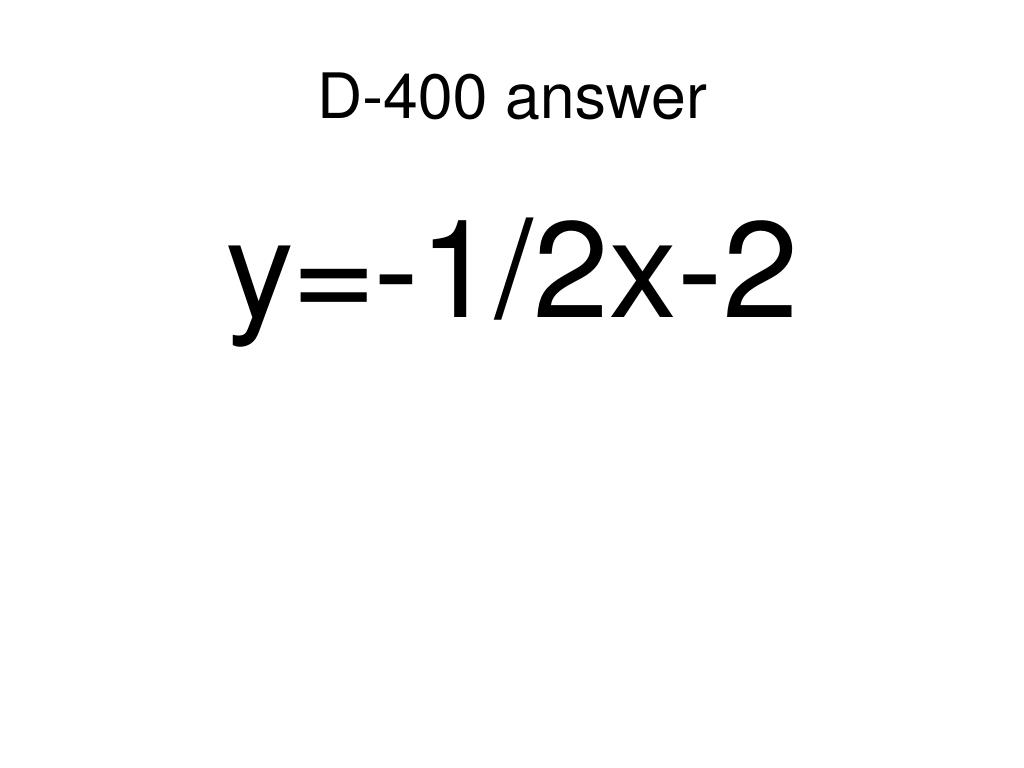 D-400 answer

$y=-1/2x-2$